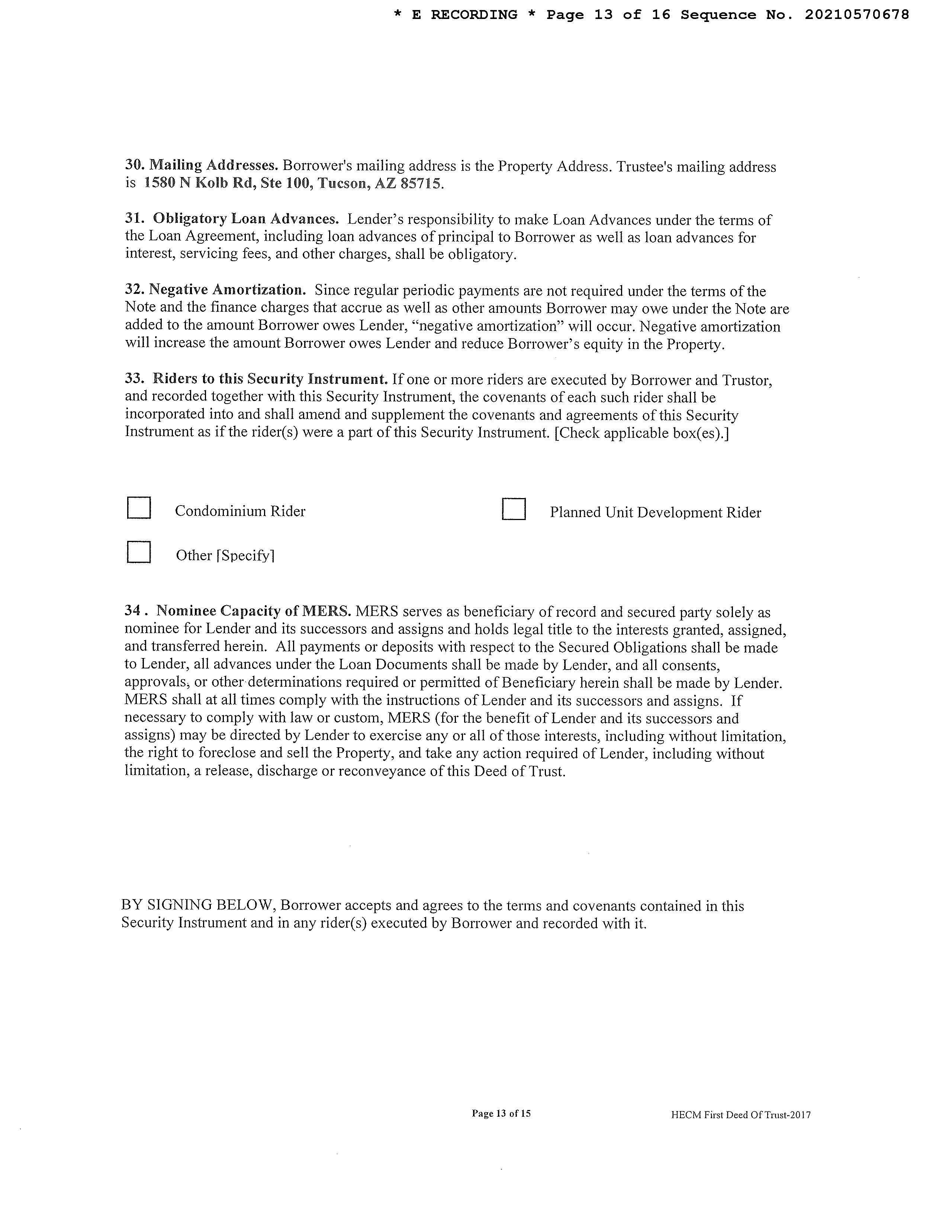 * E RECORDING * Page 13 of 16 Sequence No. 20210570678

30. Mailing Addresses. Borrower's mailing address is the Property Address. Trustee's mailing address is 1580 N Kolb Rd, Ste 100, Tucson, AZ 85715.

31. Obligatory Loan Advances. Lender's responsibility to make Loan Advances under the terms of the Loan Agreement, including loan advances of principal to Borrower as well as loan advances for interest, servicing fees, and other charges, shall be obligatory.

32. Negative Amortization. Since regular periodic payments are not required under the terms of the Note and the finance charges that accrue as well as other amounts Borrower may owe under the Note are added to the amount Borrower owes Lender, "negative amortization" will occur. Negative amortization will increase the amount Borrower owes Lender and reduce Borrower's equity in the Property.

33. Riders to this Security Instrument. If one or more riders are executed by Borrower and Trustor, and recorded together with this Security Instrument, the covenants of each such rider shall be incorporated into and shall amend and supplement the covenants and agreements of this Security Instrument as if the rider(s) were a part of this Security Instrument. [Check applicable box(es).]

Condominium Rider

Planned Unit Development Rider

Other [Specify]

34 . Nominee Capacity of MERS. MERS serves as beneficiary of record and secured party solely as nominee for Lender and its successors and assigns and holds legal title to the interests granted, assigned, and transferred herein. All payments or deposits with respect to the Secured Obligations shall be made to Lender, all advances under the Loan Documents shall be made by Lender, and all consents, approvals, or other determinations required or permitted of Beneficiary herein shall be made by Lender. MERS shall at all times comply with the instructions of Lender and its successors and assigns. If necessary to comply with law or custom, MERS (for the benefit of Lender and its successors and assigns) may be directed by Lender to exercise any or all of those interests, including without limitation, the right to foreclose and sell the Property, and take any action required of Lender, including without limitation, a release, discharge or reconveyance of this Deed of Trust.

BY SIGNING BELOW, Borrower accepts and agrees to the terms and covenants contained in this Security Instrument and in any rider(s) executed by Borrower and recorded with it.

Page 13 of 15

HECM First Deed Of Trust-2017